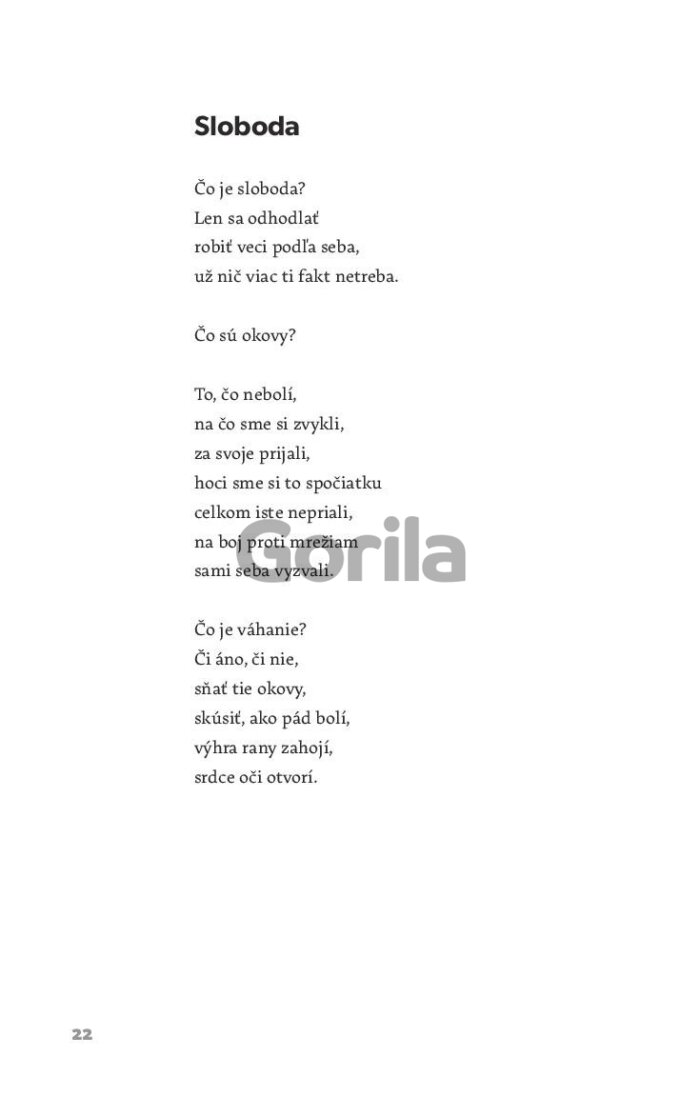 Sloboda

Čo je sloboda?
Len sa odhodlať
robiť veci podľa seba,
už nič viac ti fakt netreba.

Čo sú okovy?

To, čo nebolí,
na čo sme si zvykli,
za svoje prijali,
hoci sme si to spočiatku
celkom iste nepriali,
na boj proti mrežiam
sami seba vyzvali.

Čo je váhanie?
Či áno, či nie,
sňať tie okovy,
skúsiť, ako pád bolí,
výhra rany zahojí,
srdce oči otvorí.

22

Gorila